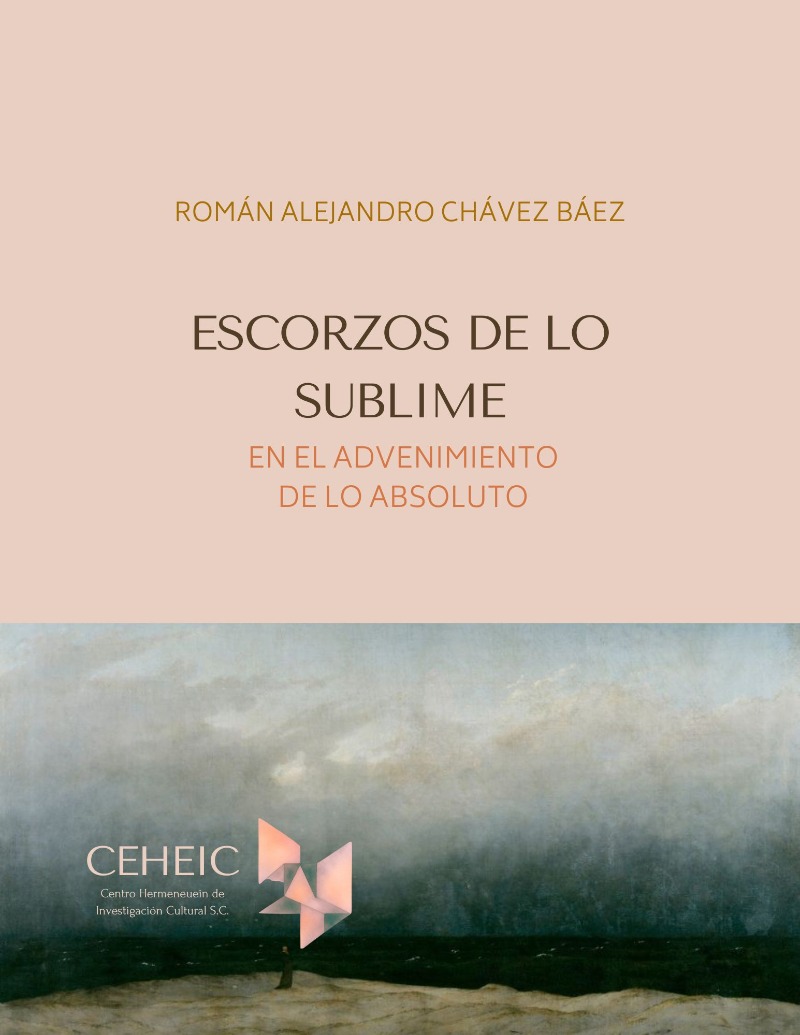 ROMÁN ALEJANDRO CHÁVEZ BÁEZ

ESCORZOS DE LO SUBLIME

EN EL ADVENIMIENTO DE LO ABSOLUTO

CEHEIC
Centro Hermeneuein de
Investigación Cultural S.C.